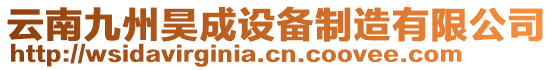 云南九州昊成设备制造有限公司
http://wsidavirginia.cn.coovee.com